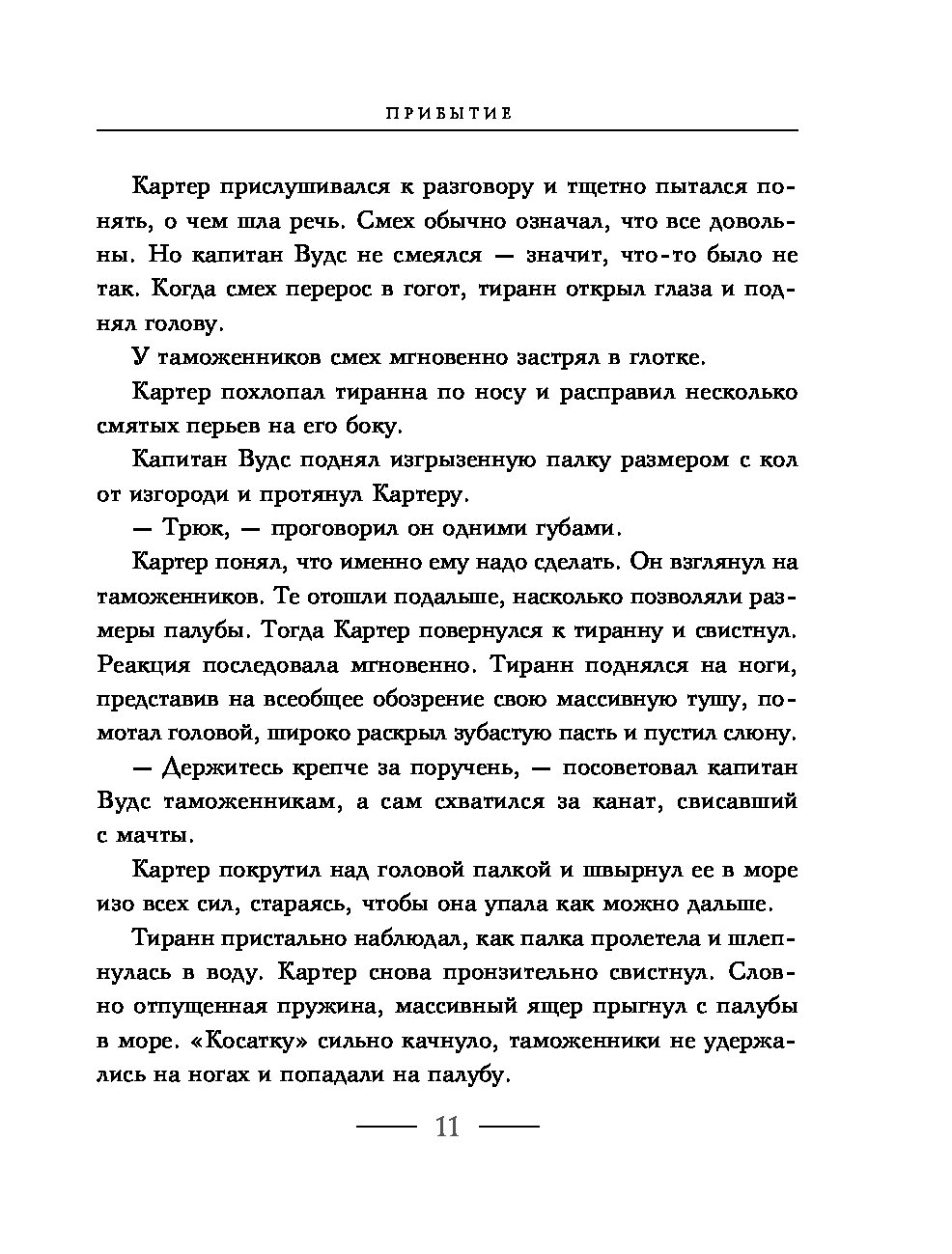 ПРИБЫТИЕ

Картер прислушивался к разговору и тщетно пытался понять, о чем шла речь. Смех обычно означал, что все довольны. Но капитан Вудс не смеялся — значит, что-то было не так. Когда смех перерос в гогот, тиранн открыл глаза и поднял голову.

У таможенников смех мгновенно застрял в глотке.

Картер похлопал тиранна по носу и расправил несколько смятых перьев на его боку.

Капитан Вудс поднял изгрызенную палку размером с кол от изгороди и протянул Картеру.

— Трюк, — проговорил он одними губами.

Картер понял, что именно ему надо сделать. Он взглянул на таможенников. Те отошли подальше, насколько позволяли размеры палубы. Тогда Картер повернулся к тиранну и свистнул. Реакция последовала мгновенно. Тиранн поднялся на ноги, представив на всеобщее обозрение свою массивную тушу, помотал головой, широко раскрыл зубастую пасть и пустил слюну.

— Держитесь крепче за поручень, — посоветовал капитан Вудс таможенникам, а сам схватился за канат, свисавший с мачты.

Картер покрутил над головой палкой и швырнул ее в море изо всех сил, стараясь, чтобы она упала как можно дальше.

Тиранн пристально наблюдал, как палка пролетела и шлепнулась в воду. Картер снова пронзительно свистнул. Словно отпущенная пружина, массивный ящер прыгнул с палубы в море. «Косатку» сильно качнуло, таможенники не удержались на ногах и попадали на палубу.

11